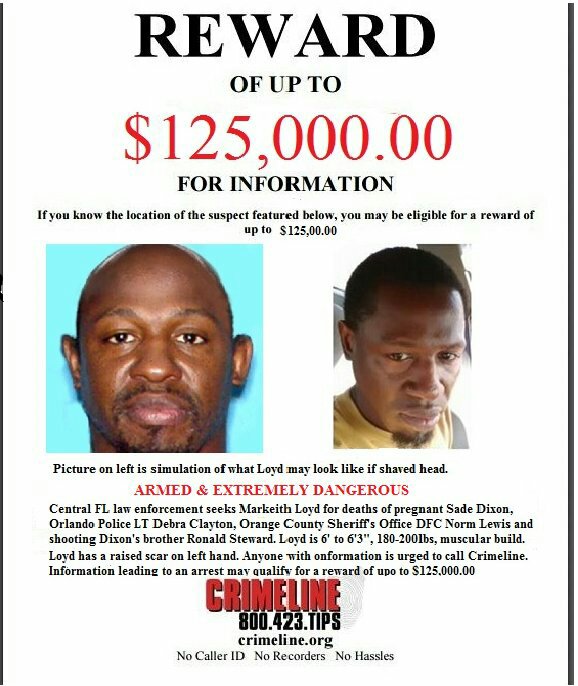 REWARD

OF UP TO

$125,000.00

FOR INFORMATION

If you know the location of the suspect featured below, you may be eligible for a reward of up to $125,00.00

Picture on left is simulation of what Loyd may look like if shaved head.

ARMED & EXTREMELY DANGEROUS

Central FL law enforcement seeks Markeith Loyd for deaths of pregnant Sade Dixon, Orlando Police LT Debra Clayton, Orange County Sheriff's Office DFC Norm Lewis and shooting Dixon's brother Ronald Steward. Loyd is 6' to 6'3", 180-200lbs, muscular build. Loyd has a raised scar on left hand. Anyone with onformation is urged to call Crimeline. Information leading to an arrest may qualify for a reward of upo to $125,000.00

CRIMELINE
800.423.TIPS
crimeline.org
No Caller ID No Recorders No Hassles